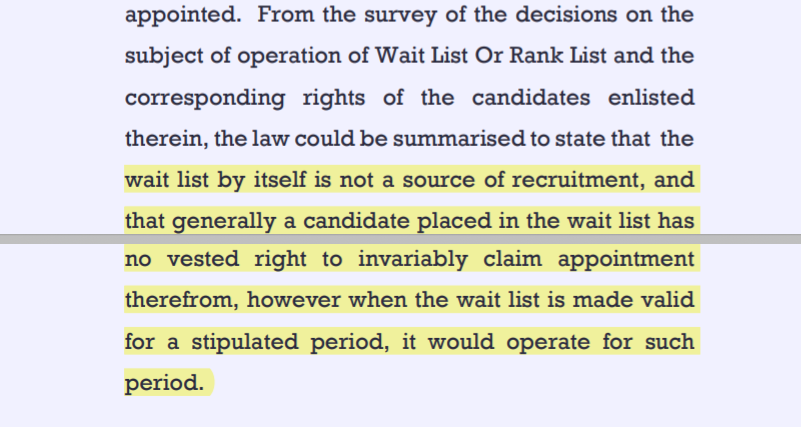 appointed. From the survey of the decisions on the subject of operation of Wait List Or Rank List and the corresponding rights of the candidates enlisted therein, the law could be summarised to state that the wait list by itself is not a source of recruitment, and that generally a candidate placed in the wait list has no vested right to invariably claim appointment therefrom, however when the wait list is made valid for a stipulated period, it would operate for such period.